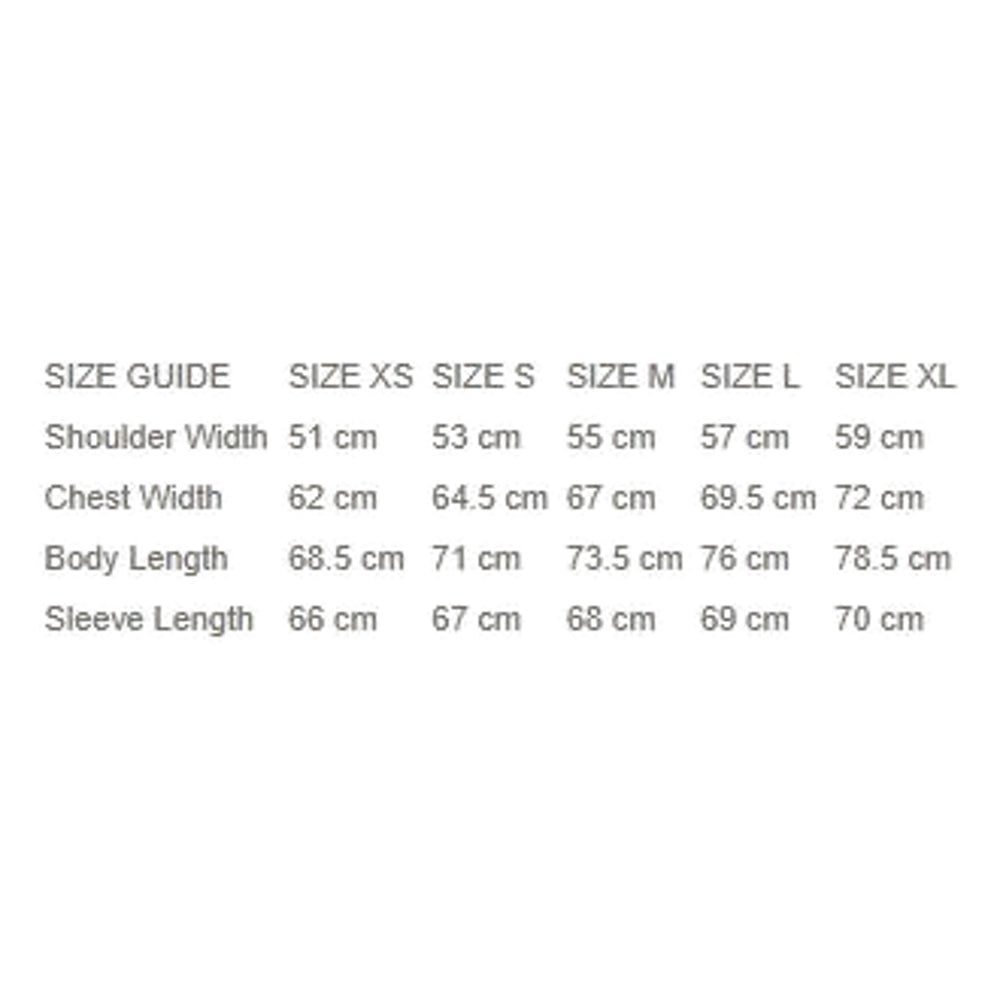 | SIZE GUIDE | SIZE XS | SIZE S | SIZE M | SIZE L | SIZE XL |
|---|---|---|---|---|---|
| Shoulder Width | 51 cm | 53 cm | 55 cm | 57 cm | 59 cm |
| Chest Width | 62 cm | 64.5 cm | 67 cm | 69.5 cm | 72 cm |
| Body Length | 68.5 cm | 71 cm | 73.5 cm | 76 cm | 78.5 cm |
| Sleeve Length | 66 cm | 67 cm | 68 cm | 69 cm | 70 cm |